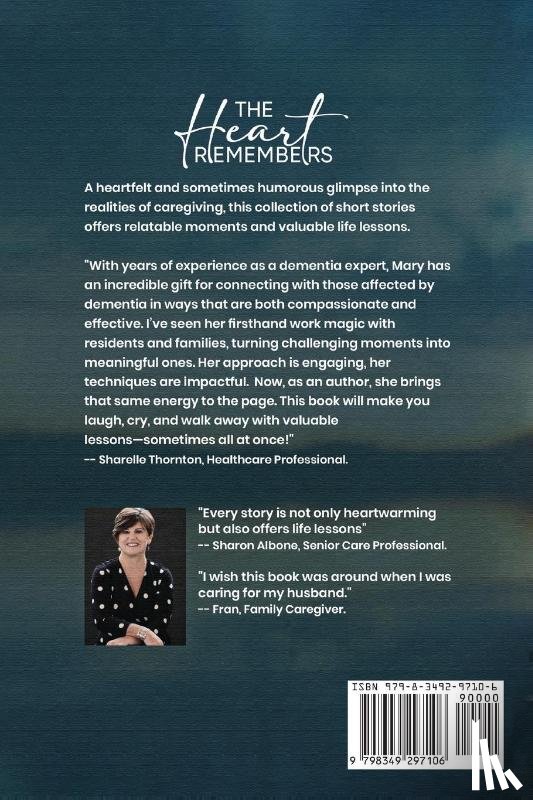 THE Heart REMEMBERS

A heartfelt and sometimes humorous glimpse into the realities of caregiving, this collection of short stories offers relatable moments and valuable life lessons.

"With years of experience as a dementia expert, Mary has an incredible gift for connecting with those affected by dementia in ways that are both compassionate and effective. I've seen her firsthand work magic with residents and families, turning challenging moments into meaningful ones. Her approach is engaging, her techniques are impactful. Now, as an author, she brings that same energy to the page. This book will make you laugh, cry, and walk away with valuable lessons—sometimes all at once!"
-- Sharelle Thornton, Healthcare Professional.

"Every story is not only heartwarming but also offers life lessons"
-- Sharon Albone, Senior Care Professional.

"I wish this book was around when I was caring for my husband."
-- Fran, Family Caregiver.

ISBN 979-8-3492-9710-6
90000
9 798349 297106